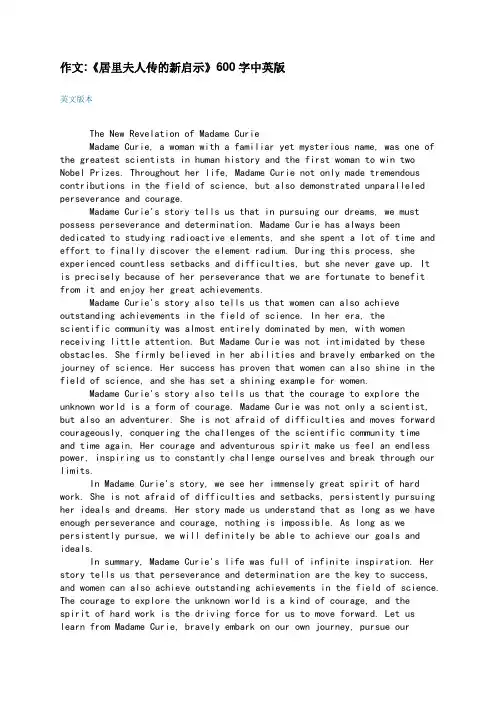 作文:《居里夫人传的新启示》600字中英版

英文版本

The New Revelation of Madame Curie

Madame Curie, a woman with a familiar yet mysterious name, was one of the greatest scientists in human history and the first woman to win two Nobel Prizes. Throughout her life, Madame Curie not only made tremendous contributions in the field of science, but also demonstrated unparalleled perseverance and courage.

Madame Curie's story tells us that in pursuing our dreams, we must possess perseverance and determination. Madame Curie has always been dedicated to studying radioactive elements, and she spent a lot of time and effort to finally discover the element radium. During this process, she experienced countless setbacks and difficulties, but she never gave up. It is precisely because of her perseverance that we are fortunate to benefit from it and enjoy her great achievements.

Madame Curie's story also tells us that women can also achieve outstanding achievements in the field of science. In her era, the scientific community was almost entirely dominated by men, with women receiving little attention. But Madame Curie was not intimidated by these obstacles. She firmly believed in her abilities and bravely embarked on the journey of science. Her success has proven that women can also shine in the field of science, and she has set a shining example for women.

Madame Curie's story also tells us that the courage to explore the unknown world is a form of courage. Madame Curie was not only a scientist, but also an adventurer. She is not afraid of difficulties and moves forward courageously, conquering the challenges of the scientific community time and time again. Her courage and adventurous spirit make us feel an endless power, inspiring us to constantly challenge ourselves and break through our limits.

In Madame Curie's story, we see her immensely great spirit of hard work. She is not afraid of difficulties and setbacks, persistently pursuing her ideals and dreams. Her story made us understand that as long as we have enough perseverance and courage, nothing is impossible. As long as we persistently pursue, we will definitely be able to achieve our goals and ideals.

In summary, Madame Curie's life was full of infinite inspiration. Her story tells us that perseverance and determination are the key to success, and women can also achieve outstanding achievements in the field of science. The courage to explore the unknown world is a kind of courage, and the spirit of hard work is the driving force for us to move forward. Let us learn from Madame Curie, bravely embark on our own journey, pursue our